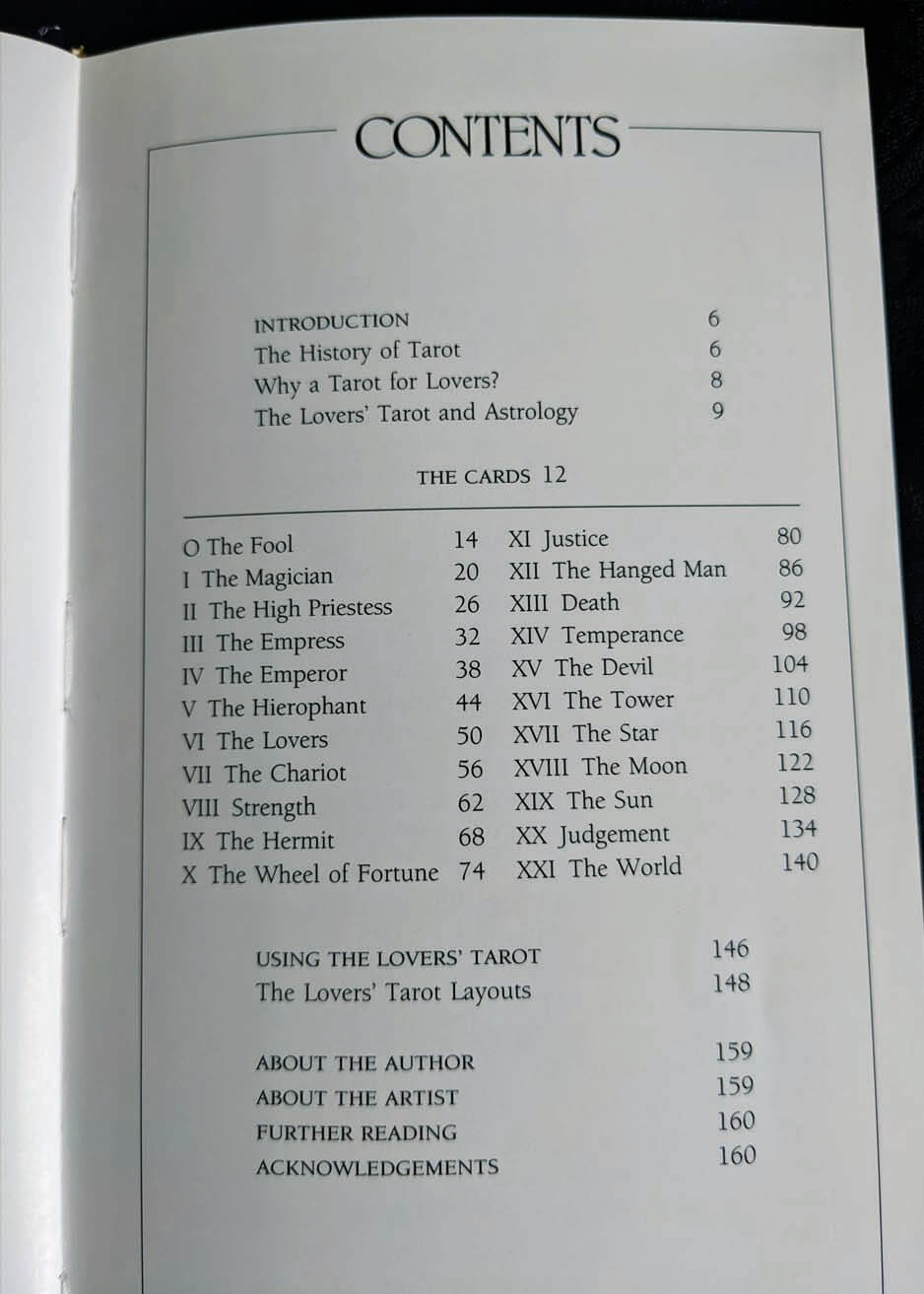 CONTENTS

INTRODUCTION 6
The History of Tarot 6
Why a Tarot for Lovers? 8
The Lovers' Tarot and Astrology 9

THE CARDS 12

O The Fool 14
I The Magician 20
II The High Priestess 26
III The Empress 32
IV The Emperor 38
V The Hierophant 44
VI The Lovers 50
VII The Chariot 56
VIII Strength 62
IX The Hermit 68
X The Wheel of Fortune 74

XI Justice 80
XII The Hanged Man 86
XIII Death 92
XIV Temperance 98
XV The Devil 104
XVI The Tower 110
XVII The Star 116
XVIII The Moon 122
XIX The Sun 128
XX Judgement 134
XXI The World 140

USING THE LOVERS' TAROT 146
The Lovers' Tarot Layouts 148

ABOUT THE AUTHOR 159
ABOUT THE ARTIST 159
FURTHER READING 160
ACKNOWLEDGEMENTS 160